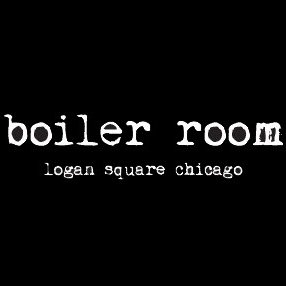 boiler room

logan square chicago